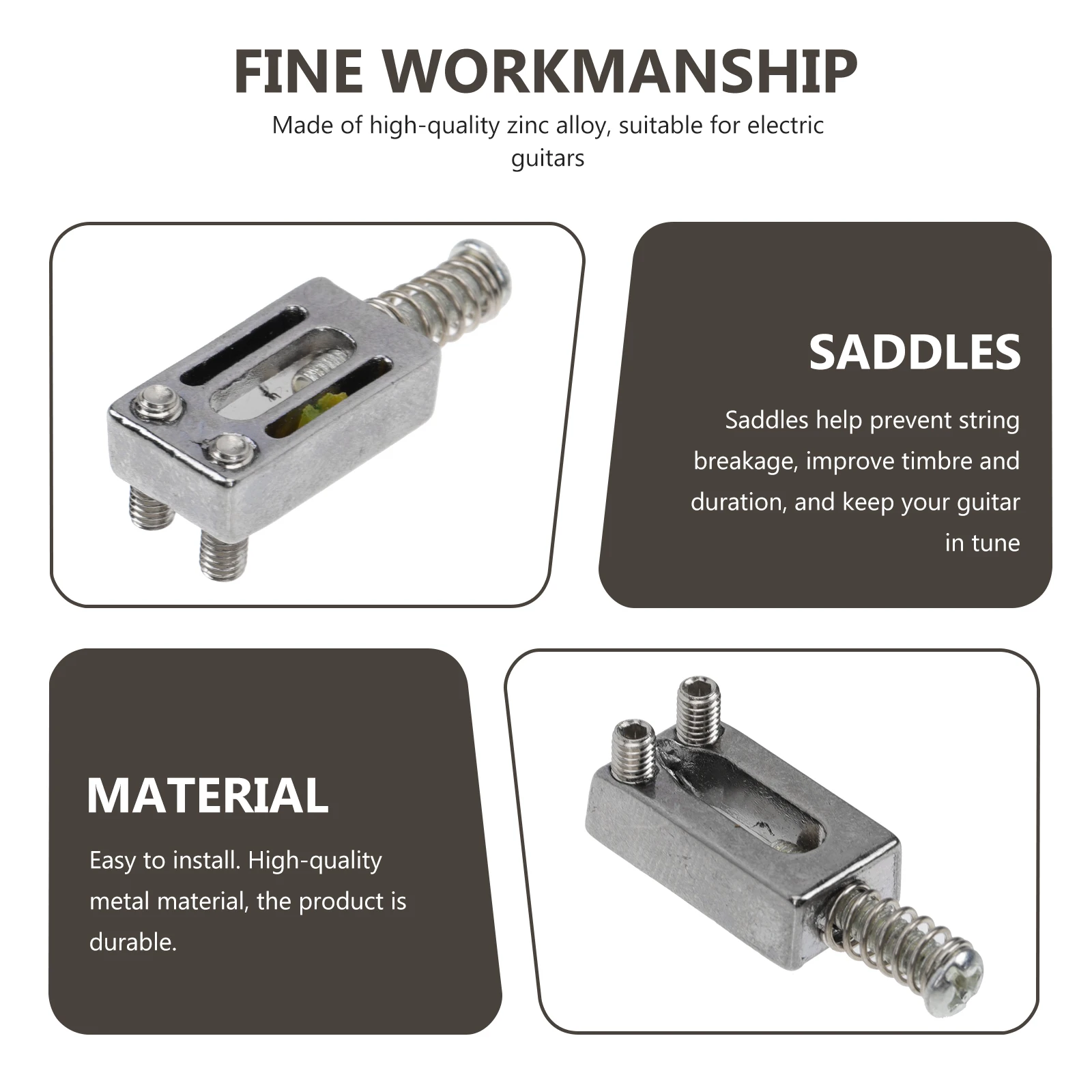 FINE WORKMANSHIP

Made of high-quality zinc alloy, suitable for electric guitars

SADDLES

Saddles help prevent string breakage, improve timbre and duration, and keep your guitar in tune

MATERIAL

Easy to install. High-quality metal material, the product is durable.